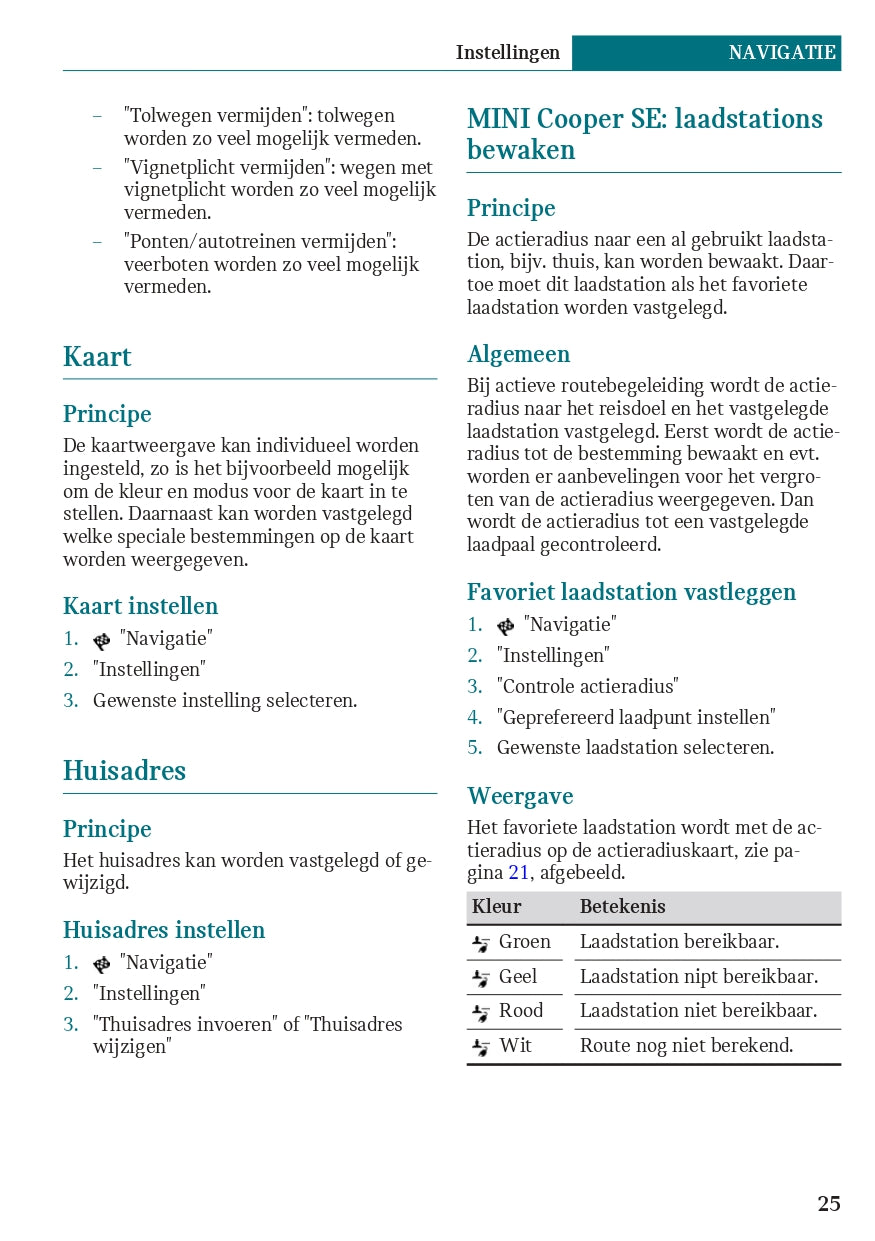 Instellingen NAVIGATIE

– "Tolwegen vermijden": tolwegen worden zo veel mogelijk vermeden.
– "Vignetplicht vermijden": wegen met vignetplicht worden zo veel mogelijk vermeden.
– "Ponten/autotreinen vermijden": veerboten worden zo veel mogelijk vermeden.

Kaart

Principe

De kaartweergave kan individueel worden ingesteld, zo is het bijvoorbeeld mogelijk om de kleur en modus voor de kaart in te stellen. Daarnaast kan worden vastgelegd welke speciale bestemmingen op de kaart worden weergegeven.

Kaart instellen

1. "Navigatie"
2. "Instellingen"
3. Gewenste instelling selecteren.

Huisadres

Principe

Het huisadres kan worden vastgelegd of gewijzigd.

Huisadres instellen

1. "Navigatie"
2. "Instellingen"
3. "Thuisadres invoeren" of "Thuisadres wijzigen"

MINI Cooper SE: laadstations bewaken

Principe

De actieradius naar een al gebruikt laadstation, bijv. thuis, kan worden bewaakt. Daartoe moet dit laadstation als het favoriete laadstation worden vastgelegd.

Algemeen

Bij actieve routebegeleiding wordt de actieradius naar het reisdoel en het vastgelegde laadstation vastgelegd. Eerst wordt de actieradius tot de bestemming bewaakt en evt. worden er aanbevelingen voor het vergroten van de actieradius weergegeven. Dan wordt de actieradius tot een vastgelegde laadpaal gecontroleerd.

Favoriet laadstation vastleggen

1. "Navigatie"
2. "Instellingen"
3. "Controle actieradius"
4. "Geprefereerd laadpunt instellen"
5. Gewenste laadstation selecteren.

Weergave

Het favoriete laadstation wordt met de actieradius op de actieradiuskaart, zie pagina 21, afgebeeld.

| Kleur | Betekenis |
|---|---|
| Groen | Laadstation bereikbaar. |
| Geel | Laadstation nipt bereikbaar. |
| Rood | Laadstation niet bereikbaar. |
| Wit | Route nog niet berekend. |

25